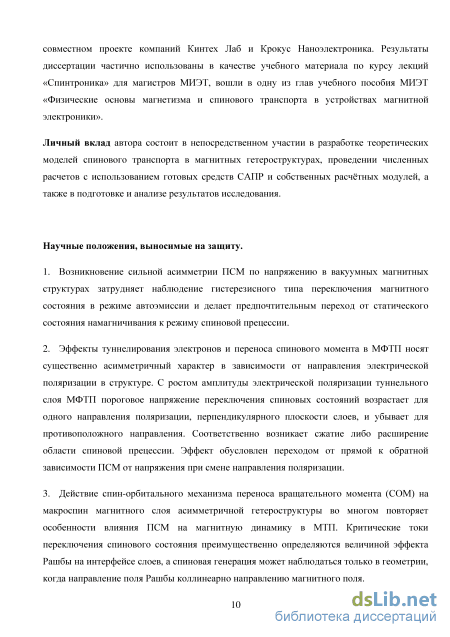 совместном проекте компаний Кинтех Лаб и Крокус Наноэлектроника. Результаты диссертации частично использованы в качестве учебного материала по курсу лекций «Спинтроника» для магистров МИЭТ, вошли в одну из глав учебного пособия МИЭТ «Физические основы магнетизма и спинового транспорта в устройствах магнитной электроники».

Личный вклад автора состоит в непосредственном участии в разработке теоретических моделей спинового транспорта в магнитных гетероструктурах, проведении численных расчетов с использованием готовых средств САПР и собственных расчётных модулей, а также в подготовке и анализе результатов исследования.

Научные положения, выносимые на защиту.

1. Возникновение сильной асимметрии ПСМ по напряжению в вакуумных магнитных структурах затрудняет наблюдение гистерезисного типа переключения магнитного состояния в режиме автоэмиссии и делает предпочтительным переход от статического состояния намагничивания к режиму спиновой прецессии.

2. Эффекты туннелирования электронов и переноса спинового момента в МФТП носят существенно асимметричный характер в зависимости от направления электрической поляризации в структуре. С ростом амплитуды электрической поляризации туннельного слоя МФТП пороговое напряжение переключения спиновых состояний возрастает для одного направления поляризации, перпендикулярного плоскости слоев, и убывает для противоположного направления. Соответственно возникает сжатие либо расширение области спиновой прецессии. Эффект обусловлен переходом от прямой к обратной зависимости ПСМ от напряжения при смене направления поляризации.

3. Действие спин-орбитального механизма переноса вращательного момента (СОМ) на макроспин магнитного слоя асимметричной гетероструктуры во многом повторяет особенности влияния ПСМ на магнитную динамику в МТП. Критические токи переключения спинового состояния преимущественно определяются величиной эффекта Рашбы на интерфейсе слоев, а спиновая генерация может наблюдаться только в геометрии, когда направление поля Рашбы коллинеарно направлению магнитного поля.

10

dsLib.net
библиотека диссертаций